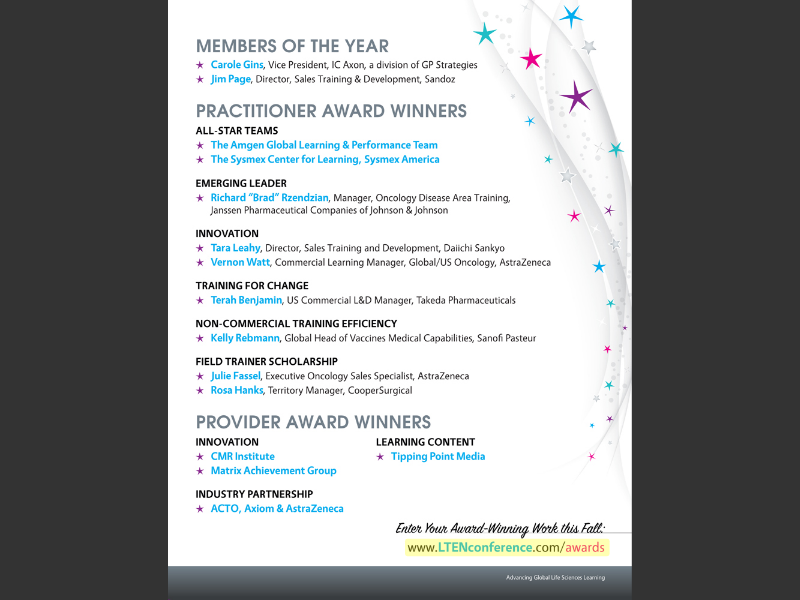 MEMBERS OF THE YEAR

★ Carole Gins, Vice President, IC Axon, a division of GP Strategies
★ Jim Page, Director, Sales Training & Development, Sandoz

PRACTITIONER AWARD WINNERS

ALL-STAR TEAMS
★ The Amgen Global Learning & Performance Team
★ The Sysmex Center for Learning, Sysmex America

EMERGING LEADER
★ Richard "Brad" Rzendzian, Manager, Oncology Disease Area Training, Janssen Pharmaceutical Companies of Johnson & Johnson

INNOVATION
★ Tara Leahy, Director, Sales Training and Development, Daiichi Sankyo
★ Vernon Watt, Commercial Learning Manager, Global/US Oncology, AstraZeneca

TRAINING FOR CHANGE
★ Terah Benjamin, US Commercial L&D Manager, Takeda Pharmaceuticals

NON-COMMERCIAL TRAINING EFFICIENCY
★ Kelly Rebmann, Global Head of Vaccines Medical Capabilities, Sanofi Pasteur

FIELD TRAINER SCHOLARSHIP
★ Julie Fassel, Executive Oncology Sales Specialist, AstraZeneca
★ Rosa Hanks, Territory Manager, CooperSurgical

PROVIDER AWARD WINNERS

INNOVATION
★ CMR Institute
★ Matrix Achievement Group

INDUSTRY PARTNERSHIP
★ ACTO, Axiom & AstraZeneca

LEARNING CONTENT
★ Tipping Point Media

Enter Your Award-Winning Work this Fall:
www.LTENconference.com/awards

Advancing Global Life Sciences Learning